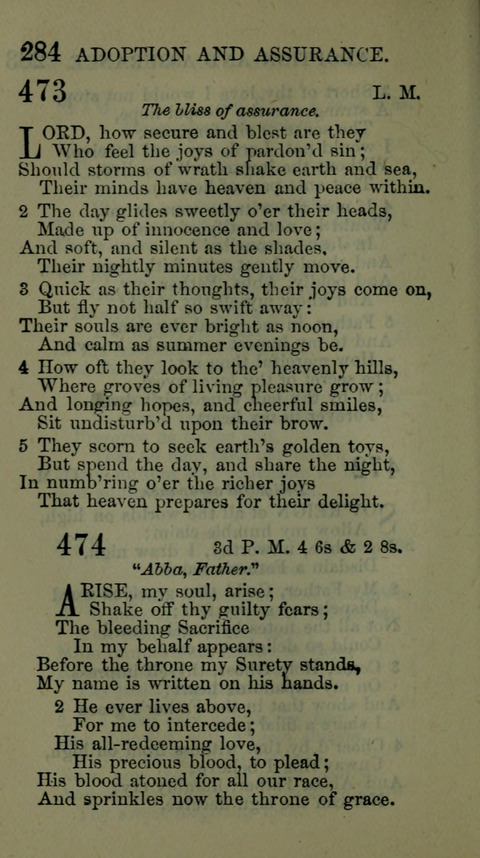 284 ADOPTION AND ASSURANCE.

473 L. M.

The bliss of assurance.

LORD, how secure and blest are they
Who feel the joys of pardon'd sin;
Should storms of wrath shake earth and sea,
Their minds have heaven and peace within.

2 The day glides sweetly o'er their heads,
Made up of innocence and love;
And soft, and silent as the shades,
Their nightly minutes gently move.

3 Quick as their thoughts, their joys come on,
But fly not half so swift away:
Their souls are ever bright as noon,
And calm as summer evenings be.

4 How oft they look to the' heavenly hills,
Where groves of living pleasure grow;
And longing hopes, and cheerful smiles,
Sit undisturb'd upon their brow.

5 They scorn to seek earth's golden toys,
But spend the day, and share the night,
In numb'ring o'er the richer joys
That heaven prepares for their delight.

474 3d P. M. 4 6s & 2 8s.

"Abba, Father."

ARISE, my soul, arise;
Shake off thy guilty fears;
The bleeding Sacrifice
In my behalf appears:
Before the throne my Surety stands,
My name is written on his hands.

2 He ever lives above,
For me to intercede;
His all-redeeming love,
His precious blood, to plead;
His blood atoned for all our race,
And sprinkles now the throne of grace.